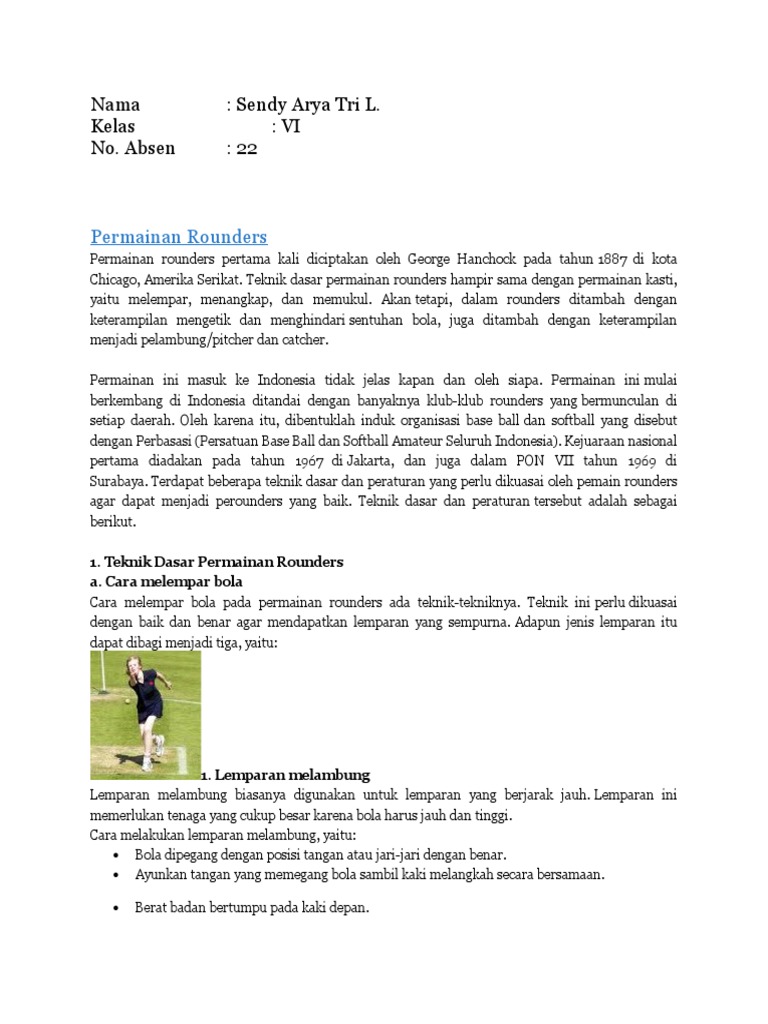 Nama : Sendy Arya Tri L.
Kelas : VI
No. Absen : 22

Permainan Rounders

Permainan rounders pertama kali diciptakan oleh George Hanchock pada tahun 1887 di kota Chicago, Amerika Serikat. Teknik dasar permainan rounders hampir sama dengan permainan kasti, yaitu melempar, menangkap, dan memukul. Akan tetapi, dalam rounders ditambah dengan keterampilan mengetik dan menghindari sentuhan bola, juga ditambah dengan keterampilan menjadi pelambung/pitcher dan catcher.

Permainan ini masuk ke Indonesia tidak jelas kapan dan oleh siapa. Permainan ini mulai berkembang di Indonesia ditandai dengan banyaknya klub-klub rounders yang bermunculan di setiap daerah. Oleh karena itu, dibentuklah induk organisasi base ball dan softball yang disebut dengan Perbasasi (Persatuan Base Ball dan Softball Amateur Seluruh Indonesia). Kejuaraan nasional pertama diadakan pada tahun 1967 di Jakarta, dan juga dalam PON VII tahun 1969 di Surabaya. Terdapat beberapa teknik dasar dan peraturan yang perlu dikuasai oleh pemain rounders agar dapat menjadi perounders yang baik. Teknik dasar dan peraturan tersebut adalah sebagai berikut.

1. Teknik Dasar Permainan Rounders
a. Cara melempar bola
Cara melempar bola pada permainan rounders ada teknik-tekniknya. Teknik ini perlu dikuasai dengan baik dan benar agar mendapatkan lemparan yang sempurna. Adapun jenis lemparan itu dapat dibagi menjadi tiga, yaitu:

1. Lemparan melambung
Lemparan melambung biasanya digunakan untuk lemparan yang berjarak jauh. Lemparan ini memerlukan tenaga yang cukup besar karena bola harus jauh dan tinggi.
Cara melakukan lemparan melambung, yaitu:
• Bola dipegang dengan posisi tangan atau jari-jari dengan benar.
• Ayunkan tangan yang memegang bola sambil kaki melangkah secara bersamaan.
• Berat badan bertumpu pada kaki depan.